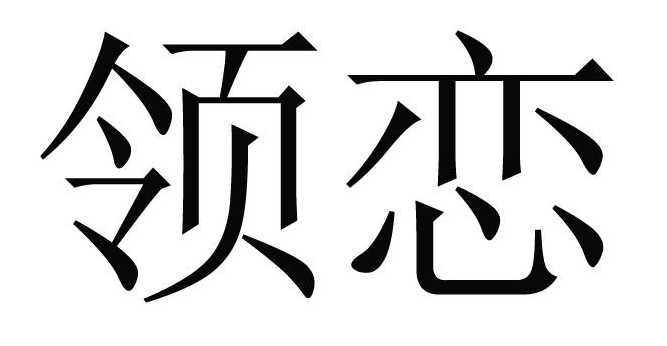 领恋